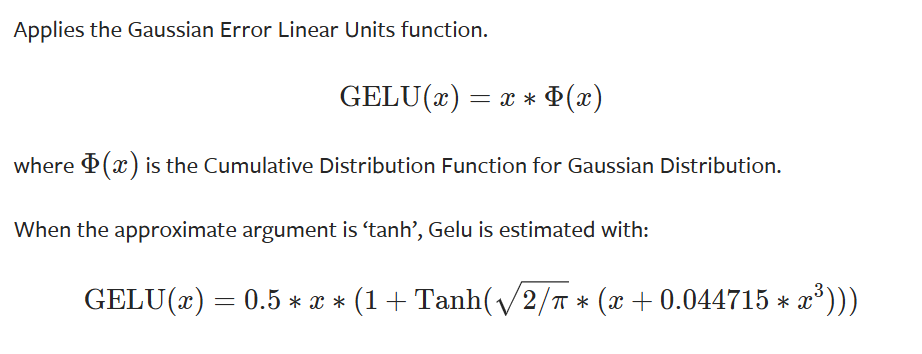 Applies the Gaussian Error Linear Units function.

$\text{GELU}(x) = x * \Phi(x)$

where $\Phi(x)$ is the Cumulative Distribution Function for Gaussian Distribution.

When the approximate argument is ‘tanh’, Gelu is estimated with:

$\text{GELU}(x) = 0.5 * x * (1 + \text{Tanh}(\sqrt{2/\pi} * (x + 0.044715 * x^3)))$